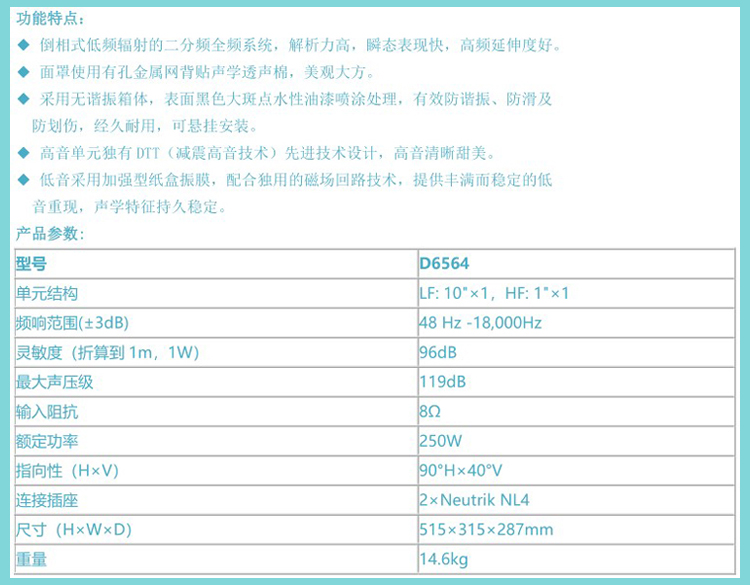 功能特点：

◆ 倒相式低频辐射的二分频全频系统，解析力高，瞬态表现快，高频延伸度好。

◆ 面罩使用有孔金属网背贴声学透声棉，美观大方。

◆ 采用无谐振箱体，表面黑色大斑点水性油漆喷涂处理，有效防谐振、防滑及防划伤，经久耐用，可悬挂安装。

◆ 高音单元独有DTT（减震高音技术）先进技术设计，高音清晰甜美。

◆ 低音采用加强型纸盒振膜，配合独用的磁场回路技术，提供丰满而稳定的低音重现，声学特征持久稳定。

产品参数：

| 型号 | D6564 |
|---|---|
| 单元结构 | LF: 10"×1，HF: 1"×1 |
| 频响范围(±3dB) | 48 Hz -18,000Hz |
| 灵敏度（折算到1m，1W） | 96dB |
| 最大声压级 | 119dB |
| 输入阻抗 | 8Ω |
| 额定功率 | 250W |
| 指向性（H×V） | 90°H×40°V |
| 连接插座 | 2×Neutrik NL4 |
| 尺寸（H×W×D） | 515×315×287mm |
| 重量 | 14.6kg |